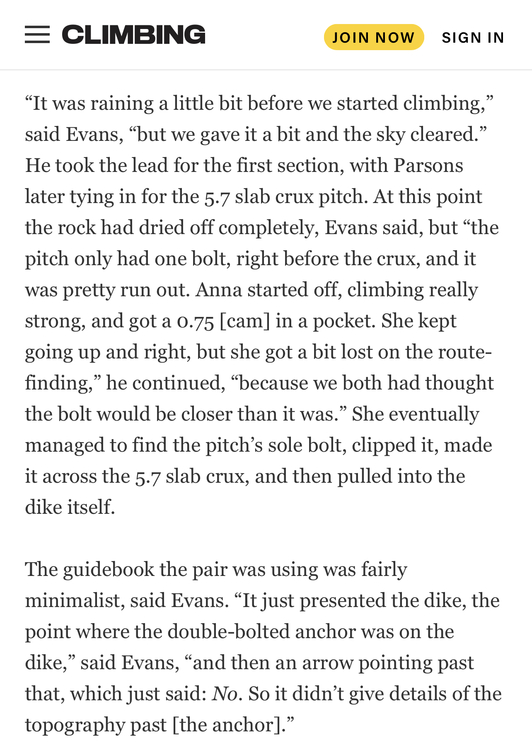 CLIMBING JOIN NOW SIGN IN

“It was raining a little bit before we started climbing,” said Evans, “but we gave it a bit and the sky cleared.” He took the lead for the first section, with Parsons later tying in for the 5.7 slab crux pitch. At this point the rock had dried off completely, Evans said, but “the pitch only had one bolt, right before the crux, and it was pretty run out. Anna started off, climbing really strong, and got a 0.75 [cam] in a pocket. She kept going up and right, but she got a bit lost on the route-finding,” he continued, “because we both had thought the bolt would be closer than it was.” She eventually managed to find the pitch’s sole bolt, clipped it, made it across the 5.7 slab crux, and then pulled into the dike itself.

The guidebook the pair was using was fairly minimalist, said Evans. “It just presented the dike, the point where the double-bolted anchor was on the dike,” said Evans, “and then an arrow pointing past that, which just said: No. So it didn’t give details of the topography past [the anchor].”